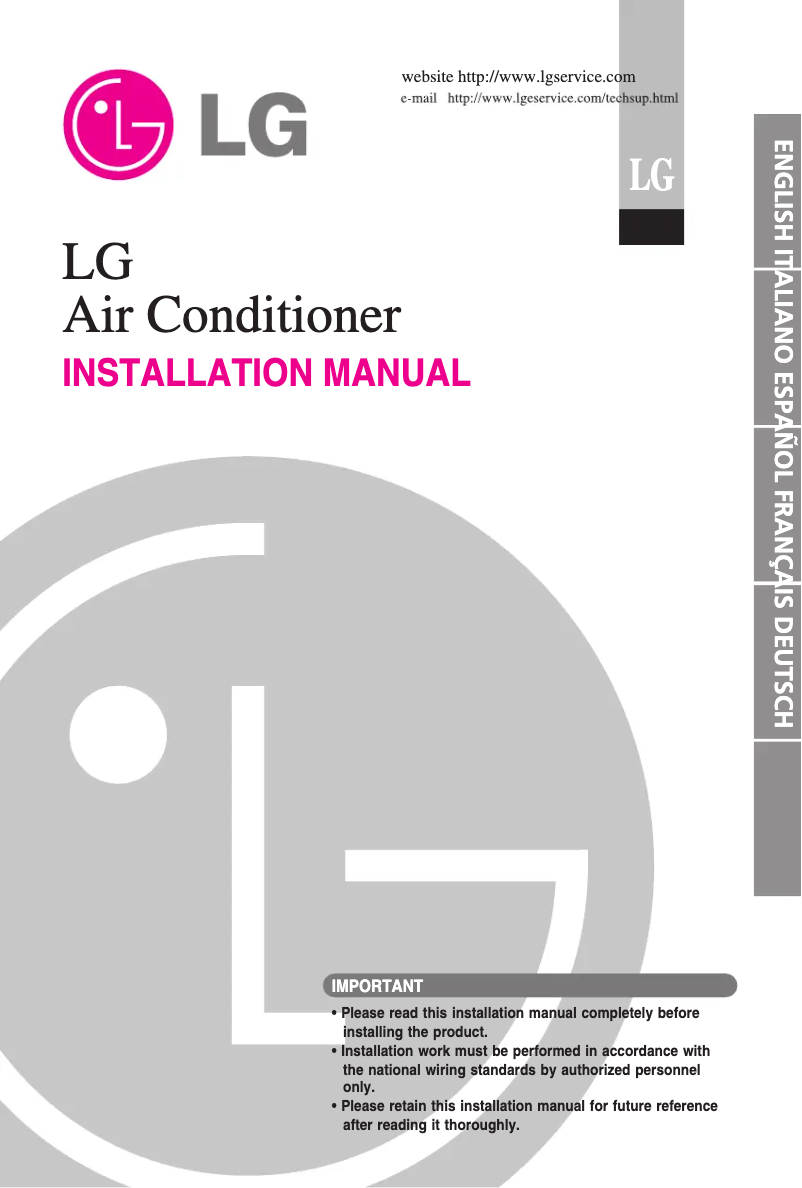 LG

website http://www.lgservice.com
e-mail http://www.lgeservice.com/techsup.html

LG

ENGLISH ITALIANO ESPAÑOL FRANÇAIS DEUTSCH

LG
Air Conditioner
INSTALLATION MANUAL

IMPORTANT
• Please read this installation manual completely before installing the product.
• Installation work must be performed in accordance with the national wiring standards by authorized personnel only.
• Please retain this installation manual for future reference after reading it thoroughly.